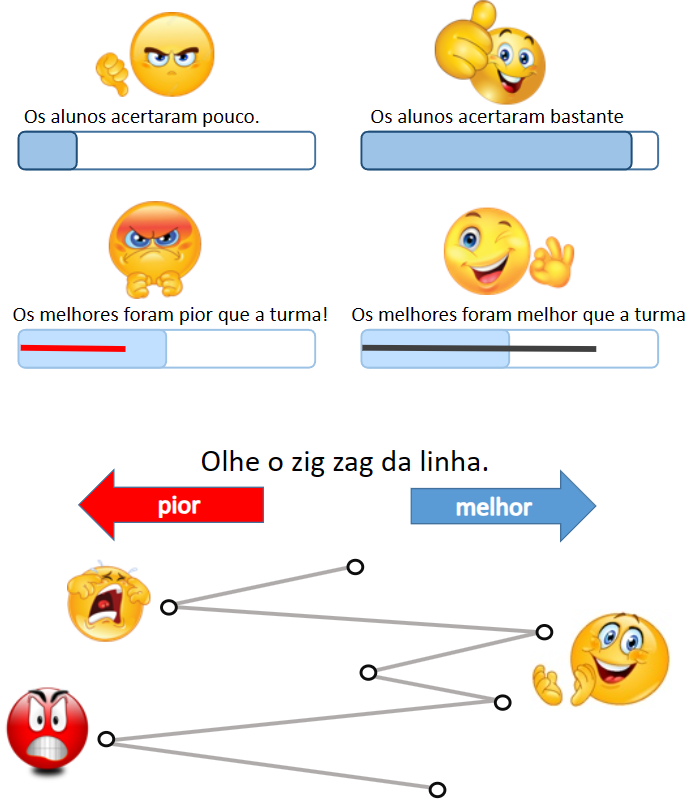 Os alunos acertaram pouco.

Os alunos acertaram bastante

Os melhores foram pior que a turma!

Os melhores foram melhor que a turma

Olhe o zig zag da linha.

pior

melhor